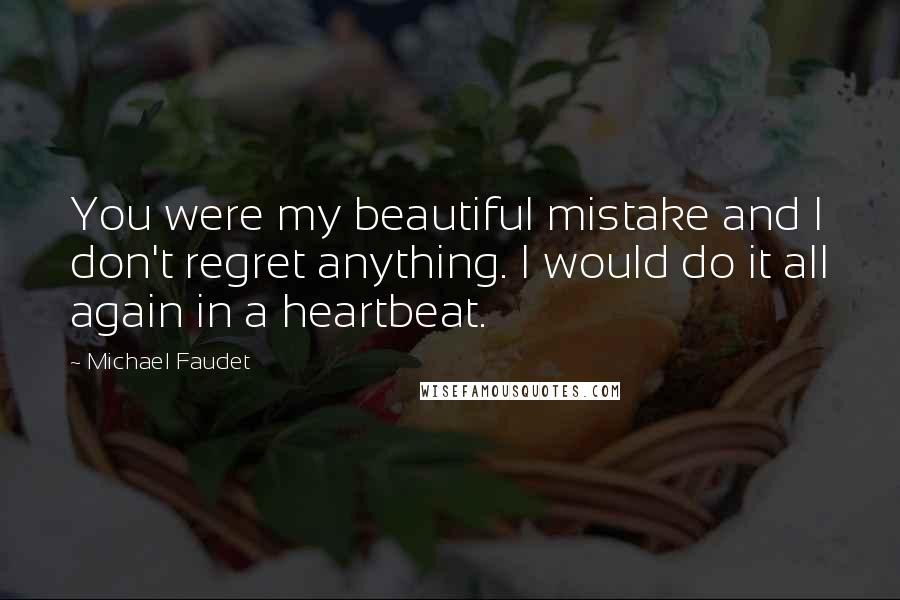 You were my beautiful mistake and I don't regret anything. I would do it all again in a heartbeat.

- Michael Faudet

WISEFAMOUSQUOTES.COM